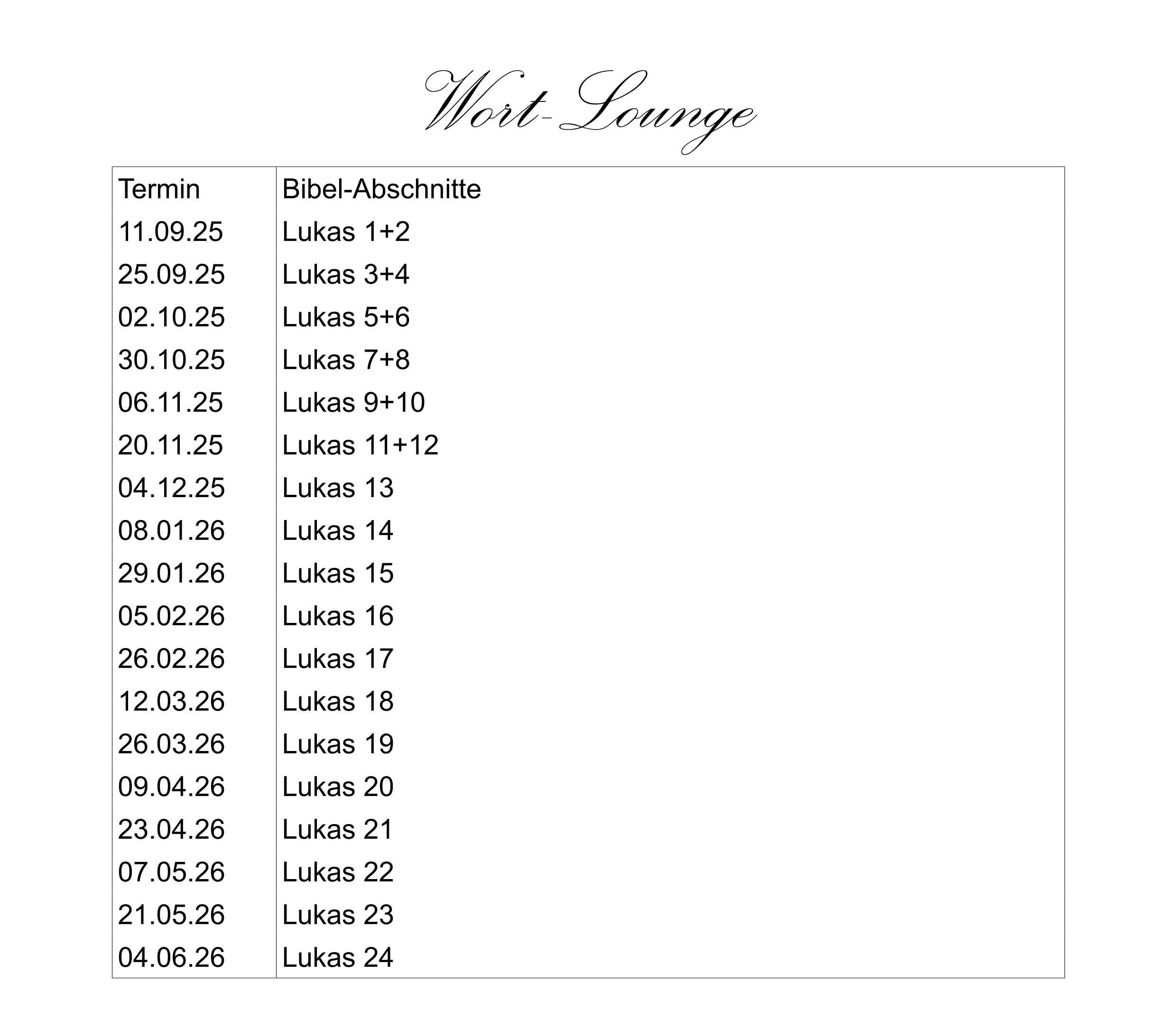 Wort-Lounge

| Termin | Bibel-Abschnitte |
|---|---|
| 11.09.25 | Lukas 1+2 |
| 25.09.25 | Lukas 3+4 |
| 02.10.25 | Lukas 5+6 |
| 30.10.25 | Lukas 7+8 |
| 06.11.25 | Lukas 9+10 |
| 20.11.25 | Lukas 11+12 |
| 04.12.25 | Lukas 13 |
| 08.01.26 | Lukas 14 |
| 29.01.26 | Lukas 15 |
| 05.02.26 | Lukas 16 |
| 26.02.26 | Lukas 17 |
| 12.03.26 | Lukas 18 |
| 26.03.26 | Lukas 19 |
| 09.04.26 | Lukas 20 |
| 23.04.26 | Lukas 21 |
| 07.05.26 | Lukas 22 |
| 21.05.26 | Lukas 23 |
| 04.06.26 | Lukas 24 |